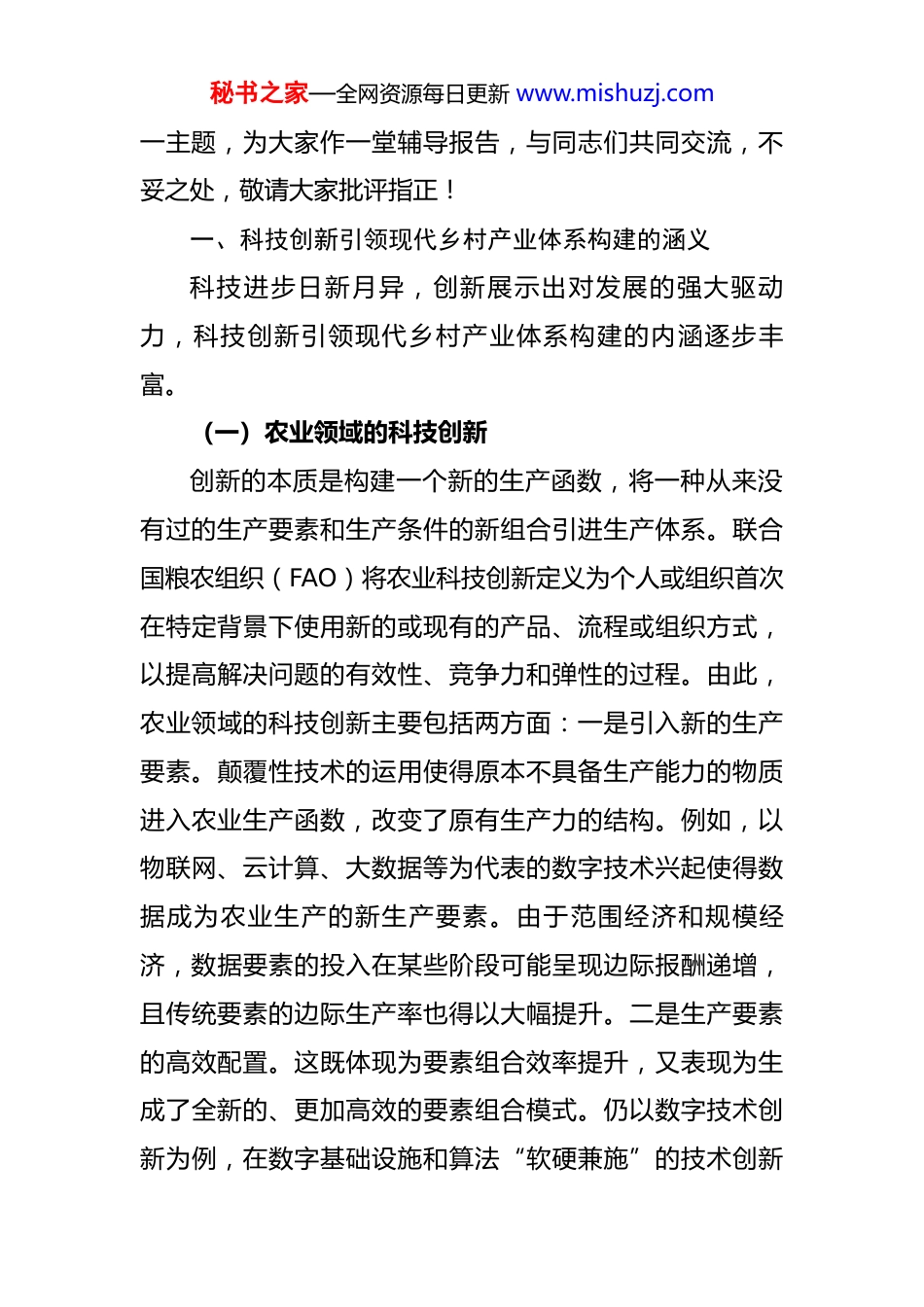 秘书之家—全网资源每日更新 www.mishuzj.com

一主题，为大家作一堂辅导报告，与同志们共同交流，不妥之处，敬请大家批评指正！

一、科技创新引领现代乡村产业体系构建的涵义

科技进步日新月异，创新展示出对发展的强大驱动力，科技创新引领现代乡村产业体系构建的内涵逐步丰富。

（一）农业领域的科技创新

创新的本质是构建一个新的生产函数，将一种从来没有过的生产要素和生产条件的新组合引进生产体系。联合国粮农组织（FAO）将农业科技创新定义为个人或组织首次在特定背景下使用新的或现有的产品、流程或组织方式，以提高解决问题的有效性、竞争力和弹性的过程。由此，农业领域的科技创新主要包括两方面：一是引入新的生产要素。颠覆性技术的运用使得原本不具备生产能力的物质进入农业生产函数，改变了原有生产力的结构。例如，以物联网、云计算、大数据等为代表的数字技术兴起使得数据成为农业生产的新生产要素。由于范围经济和规模经济，数据要素的投入在某些阶段可能呈现边际报酬递增，且传统要素的边际生产率也得以大幅提升。二是生产要素的高效配置。这既体现为要素组合效率提升，又表现为生成了全新的、更加高效的要素组合模式。仍以数字技术创新为例，在数字基础设施和算法“软硬兼施”的技术创新